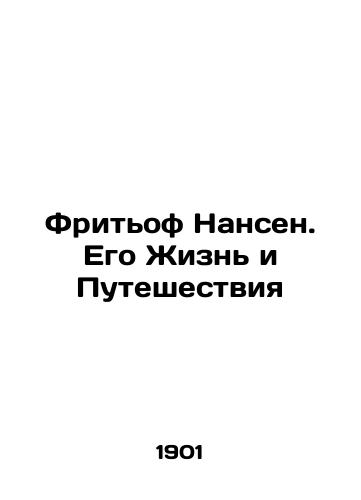 Фритьоф Нансен. Его Жизнь и Путешествия

1901